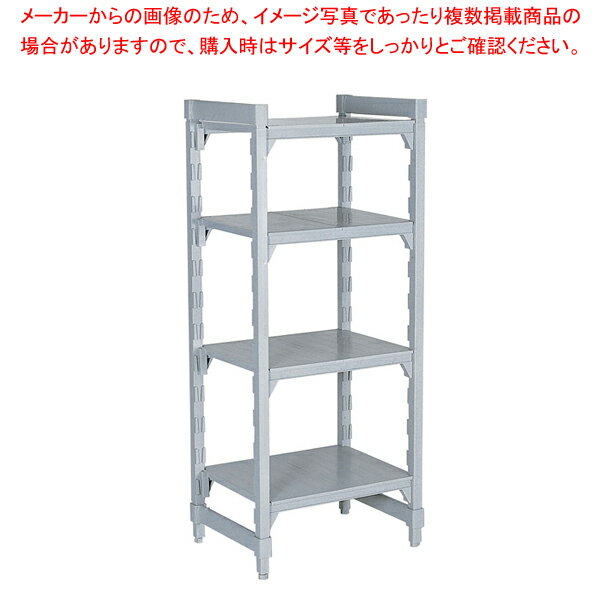 メーカーからの画像のため、イメージ写真であったり複数掲載商品の場合がありますので、購入時はサイズ等をしっかりとご確認ください。